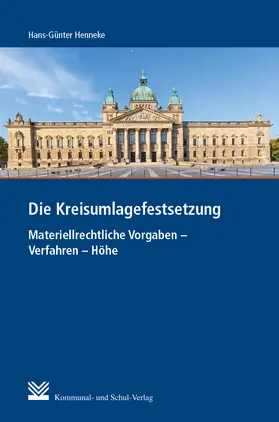 Hans-Günter Henneke

Die Kreisumlagefestsetzung

Materiellrechtliche Vorgaben – Verfahren – Höhe

Kommunal- und Schul-Verlag